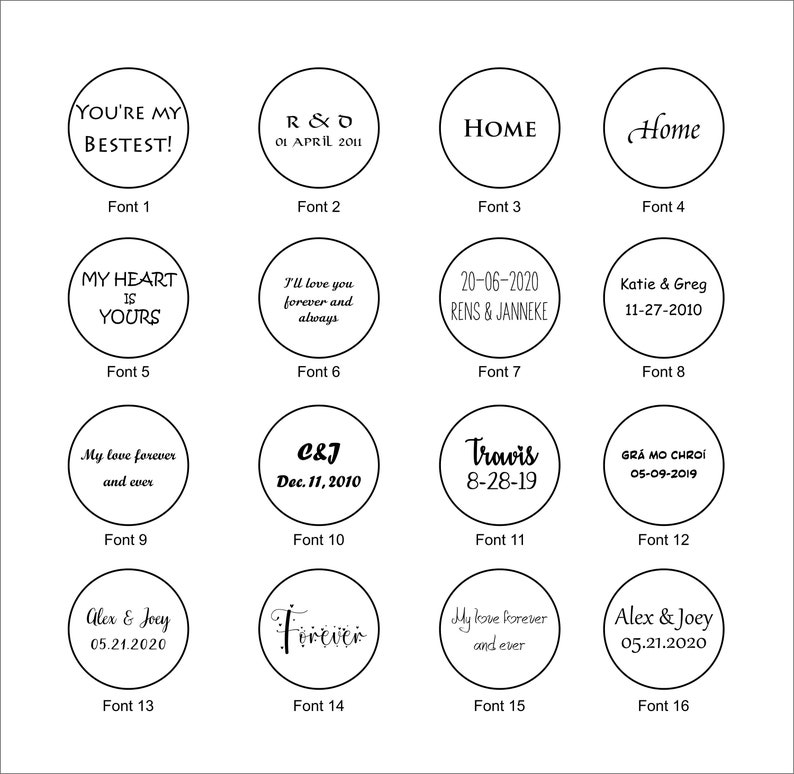 YOU'RE MY BESTEST!

Font 1

R & D
01 APRIL 2011

Font 2

HOME

Font 3

Home

Font 4

MY HEART
IS
YOURS

Font 5

I'll love you forever and always

Font 6

20-06-2020
RENS & JANNEKE

Font 7

Katie & Greg
11-27-2010

Font 8

My love forever and ever

Font 9

C&J
Dec. 11, 2010

Font 10

Travis
8-28-19

Font 11

GRÁ MO CHROÍ
05-09-2019

Font 12

Alex & Joey
05.21.2020

Font 13

Forever

Font 14

My love forever and ever

Font 15

Alex & Joey
05.21.2020

Font 16